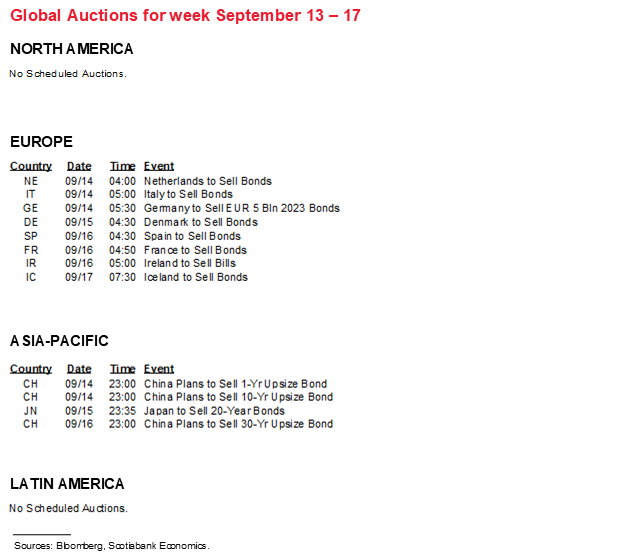 Global Auctions for week September 13 – 17

NORTH AMERICA

No Scheduled Auctions.

EUROPE

| Country | Date | Time | Event |
|---|---|---|---|
| NE | 09/14 | 04:00 | Netherlands to Sell Bonds |
| IT | 09/14 | 05:00 | Italy to Sell Bonds |
| GE | 09/14 | 05:30 | Germany to Sell EUR 5 Bln 2023 Bonds |
| DE | 09/15 | 04:30 | Denmark to Sell Bonds |
| SP | 09/16 | 04:30 | Spain to Sell Bonds |
| FR | 09/16 | 04:50 | France to Sell Bonds |
| IR | 09/16 | 05:00 | Ireland to Sell Bills |
| IC | 09/17 | 07:30 | Iceland to Sell Bonds |

ASIA-PACIFIC

| Country | Date | Time | Event |
|---|---|---|---|
| CH | 09/14 | 23:00 | China Plans to Sell 1-Yr Upsize Bond |
| CH | 09/14 | 23:00 | China Plans to Sell 10-Yr Upsize Bond |
| JN | 09/15 | 23:35 | Japan to Sell 20-Year Bonds |
| CH | 09/16 | 23:00 | China Plans to Sell 30-Yr Upsize Bond |

LATIN AMERICA

No Scheduled Auctions.

Sources: Bloomberg, Scotiabank Economics.